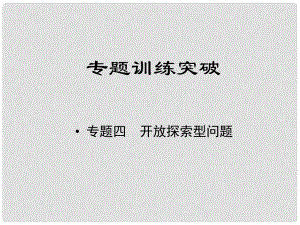 专题训练突破

• 专题四　开放探索型问题